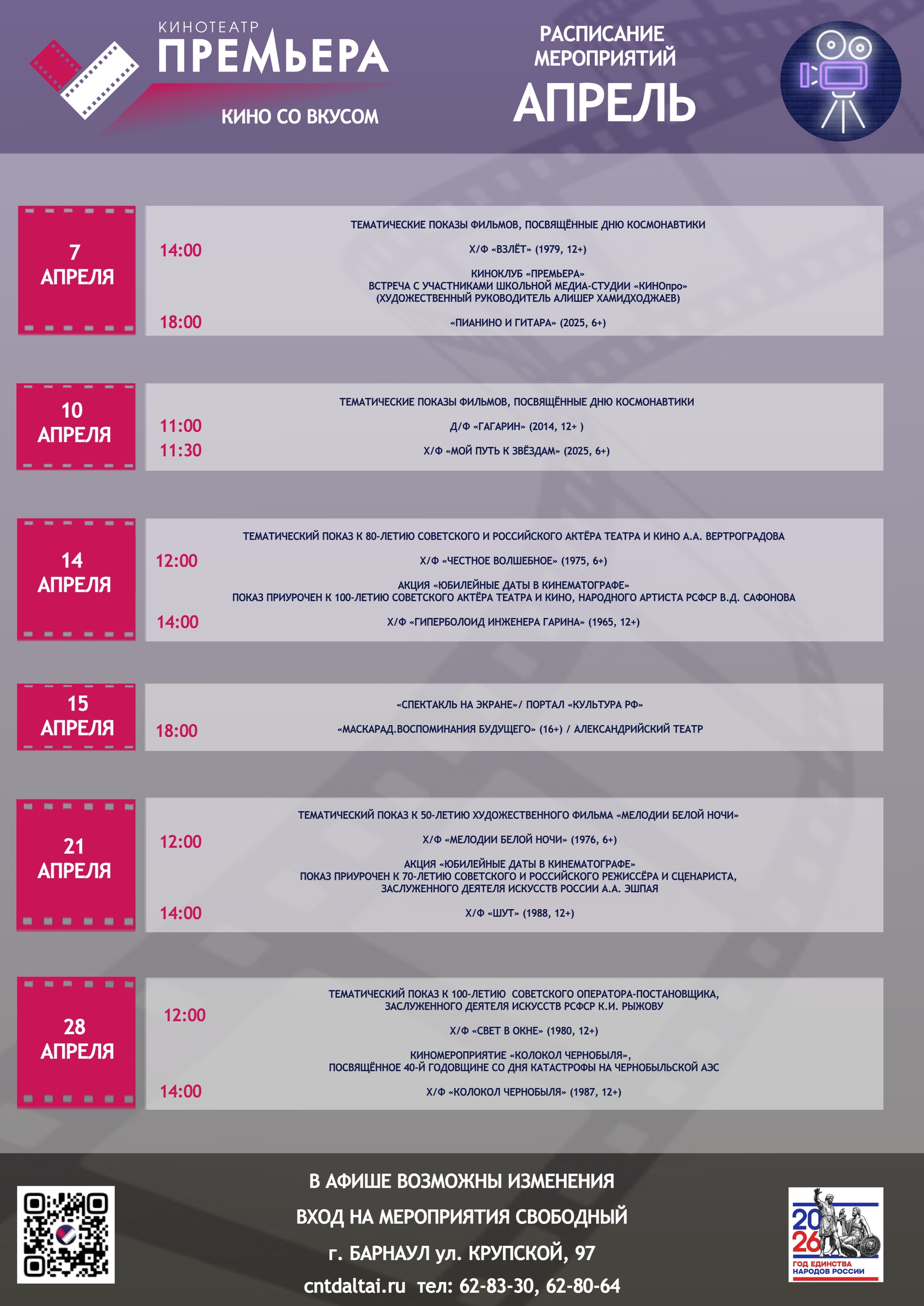 КИНОТЕАТР
ПРЕМЬЕРА
КИНО СО ВКУСОМ

РАСПИСАНИЕ
МЕРОПРИЯТИЙ
АПРЕЛЬ

7
АПРЕЛЯ

ТЕМАТИЧЕСКИЕ ПОКАЗЫ ФИЛЬМОВ, ПОСВЯЩЁННЫЕ ДНЮ КОСМОНАВТИКИ

14:00 Х/Ф «ВЗЛЁТ» (1979, 12+)

КИНОКЛУБ «ПРЕМЬЕРА»
ВСТРЕЧА С УЧАСТНИКАМИ ШКОЛЬНОЙ МЕДИА-СТУДИИ «КИНОпро»
(ХУДОЖЕСТВЕННЫЙ РУКОВОДИТЕЛЬ АЛИШЕР ХАМИДХОДЖАЕВ)

18:00 «ПИАНИНО И ГИТАРА» (2025, 6+)

10
АПРЕЛЯ

ТЕМАТИЧЕСКИЕ ПОКАЗЫ ФИЛЬМОВ, ПОСВЯЩЁННЫЕ ДНЮ КОСМОНАВТИКИ

11:00 Д/Ф «ГАГАРИН» (2014, 12+ )
11:30 Х/Ф «МОЙ ПУТЬ К ЗВЁЗДАМ» (2025, 6+)

14
АПРЕЛЯ

ТЕМАТИЧЕСКИЙ ПОКАЗ К 80-ЛЕТИЮ СОВЕТСКОГО И РОССИЙСКОГО АКТЁРА ТЕАТРА И КИНО А.А. ВЕРТРОГРАДОВА

12:00 Х/Ф «ЧЕСТНОЕ ВОЛШЕБНОЕ» (1975, 6+)

АКЦИЯ «ЮБИЛЕЙНЫЕ ДАТЫ В КИНЕМАТОГРАФЕ»
ПОКАЗ ПРИУРОЧЕН К 100-ЛЕТИЮ СОВЕТСКОГО АКТЁРА ТЕАТРА И КИНО, НАРОДНОГО АРТИСТА РСФСР В.Д. САФОНОВА

14:00 Х/Ф «ГИПЕРБОЛОИД ИНЖЕНЕРА ГАРИНА» (1965, 12+)

15
АПРЕЛЯ

«СПЕКТАКЛЬ НА ЭКРАНЕ»/ ПОРТАЛ «КУЛЬТУРА РФ»

18:00 «МАСКАРАД.ВОСПОМИНАНИЯ БУДУЩЕГО» (16+) / АЛЕКСАНДРИЙСКИЙ ТЕАТР

21
АПРЕЛЯ

ТЕМАТИЧЕСКИЙ ПОКАЗ К 50-ЛЕТИЮ ХУДОЖЕСТВЕННОГО ФИЛЬМА «МЕЛОДИИ БЕЛОЙ НОЧИ»

12:00 Х/Ф «МЕЛОДИИ БЕЛОЙ НОЧИ» (1976, 6+)

АКЦИЯ «ЮБИЛЕЙНЫЕ ДАТЫ В КИНЕМАТОГРАФЕ»
ПОКАЗ ПРИУРОЧЕН К 70-ЛЕТИЮ СОВЕТСКОГО И РОССИЙСКОГО РЕЖИССЁРА И СЦЕНАРИСТА,
ЗАСЛУЖЕННОГО ДЕЯТЕЛЯ ИСКУССТВ РОССИИ А.А. ЭШПАЯ

14:00 Х/Ф «ШУТ» (1988, 12+)

28
АПРЕЛЯ

ТЕМАТИЧЕСКИЙ ПОКАЗ К 100-ЛЕТИЮ СОВЕТСКОГО ОПЕРАТОРА-ПОСТАНОВЩИКА,
ЗАСЛУЖЕННОГО ДЕЯТЕЛЯ ИСКУССТВ РСФСР К.И. РЫЖОВУ

12:00 Х/Ф «СВЕТ В ОКНЕ» (1980, 12+)

КИНОМЕРОПРИЯТИЕ «КОЛОКОЛ ЧЕРНОБЫЛЯ»,
ПОСВЯЩЁННОЕ 40-Й ГОДОВЩИНЕ СО ДНЯ КАТАСТРОФЫ НА ЧЕРНОБЫЛЬСКОЙ АЭС

14:00 Х/Ф «КОЛОКОЛ ЧЕРНОБЫЛЯ» (1987, 12+)

В АФИШЕ ВОЗМОЖНЫ ИЗМЕНЕНИЯ
ВХОД НА МЕРОПРИЯТИЯ СВОБОДНЫЙ
г. БАРНАУЛ ул. КРУПСКОЙ, 97
cntdaltai.ru тел: 62-83-30, 62-80-64

2026
ГОД ЕДИНСТВА
НАРОДОВ РОССИИ